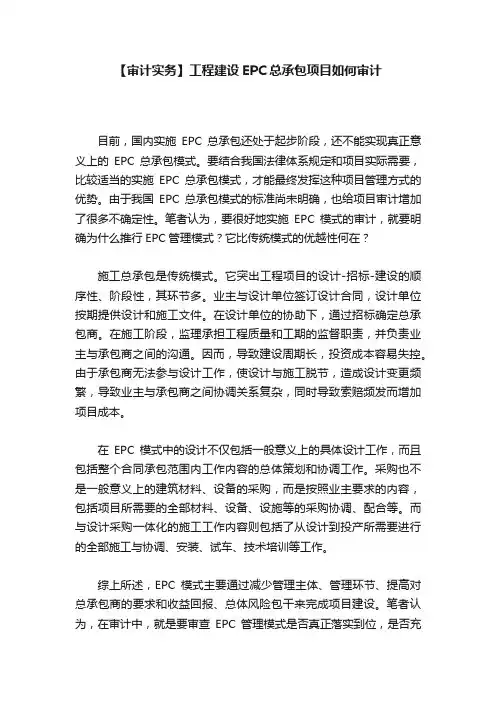 【审计实务】工程建设 EPC 总承包项目如何审计

目前，国内实施 EPC 总承包还处于起步阶段，还不能实现真正意义上的 EPC 总承包模式。要结合我国法律体系规定和项目实际需要，比较适当的实施 EPC 总承包模式，才能最终发挥这种项目管理方式的优势。由于我国 EPC 总承包模式的标准尚未明确，也给项目审计增加了很多不确定性。笔者认为，要很好地实施 EPC 模式的审计，就要明确为什么推行 EPC 管理模式？它比传统模式的优越性何在？

施工总承包是传统模式。它突出工程项目的设计-招标-建设的顺序性、阶段性，其环节多。业主与设计单位签订设计合同，设计单位按期提供设计和施工文件。在设计单位的协助下，通过招标确定总承包商。在施工阶段，监理承担工程质量和工期的监督职责，并负责业主与承包商之间的沟通。因而，导致建设周期长，投资成本容易失控。由于承包商无法参与设计工作，使设计与施工脱节，造成设计变更频繁，导致业主与承包商之间协调关系复杂，同时导致索赔频发而增加项目成本。

在 EPC 模式中的设计不仅包括一般意义上的具体设计工作，而且包括整个合同承包范围内工作内容的总体策划和协调工作。采购也不是一般意义上的建筑材料、设备的采购，而是按照业主要求的内容，包括项目所需要的全部材料、设备、设施等的采购协调、配合等。而与设计采购一体化的施工工作内容则包括了从设计到投产所需要进行的全部施工与协调、安装、试车、技术培训等工作。

综上所述，EPC 模式主要通过减少管理主体、管理环节、提高对总承包商的要求和收益回报、总体风险包干来完成项目建设。笔者认为，在审计中，就是要审查 EPC 管理模式是否真正落实到位，是否充